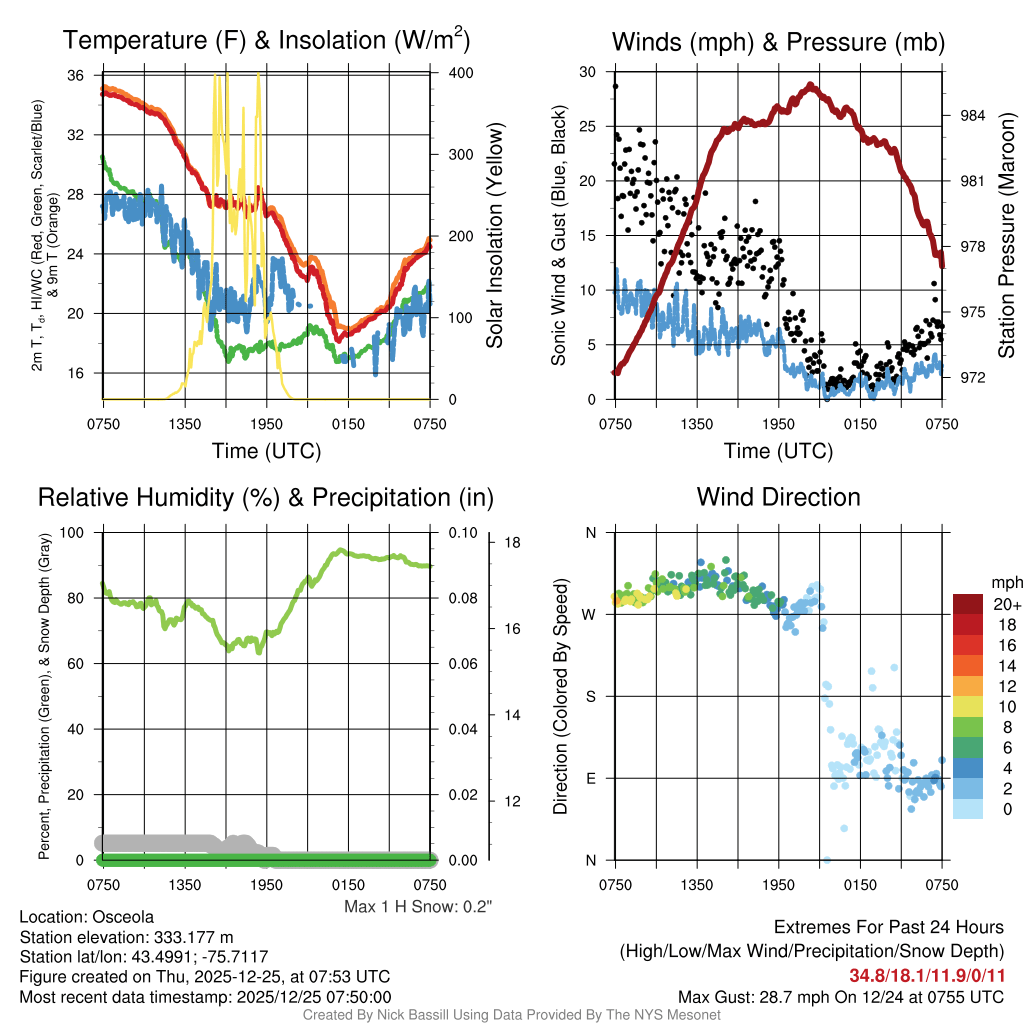 Temperature (F) & Insolation (W/m$^2$)

2m T, T$_d$, HI/WC (Red, Green, Scarlet/Blue) & 9m T (Orange)

36
32
28
24
20
16

400
300
200
100
0

Solar Insolation (Yellow)

0750 1350 1950 0150 0750

Time (UTC)

Winds (mph) & Pressure (mb)

Sonic Wind & Gust (Blue, Black)

30
25
20
15
10
5
0

984
981
978
975
972

Station Pressure (Maroon)

0750 1350 1950 0150 0750

Time (UTC)

Relative Humidity (%) & Precipitation (in)

Percent, Precipitation (Green), & Snow Depth (Gray)

100
80
60
40
20
0

0.10
0.08
0.06
0.04
0.02
0.00

18
16
14
12

0750 1350 1950 0150 0750

Max 1 H Snow: 0.2"

Wind Direction

Direction (Colored By Speed)

N
W
S
E
N

0750 1350 1950 0150 0750

mph
20+
18
16
14
12
10
8
6
4
2
0

Location: Osceola
Station elevation: 333.177 m
Station lat/lon: 43.4991; -75.7117
Figure created on Thu, 2025-12-25, at 07:53 UTC
Most recent data timestamp: 2025/12/25 07:50:00

Extremes For Past 24 Hours
(High/Low/Max Wind/Precipitation/Snow Depth)
34.8/18.1/11.9/0/11
Max Gust: 28.7 mph On 12/24 at 0755 UTC

Created By Nick Bassill Using Data Provided By The NYS Mesonet